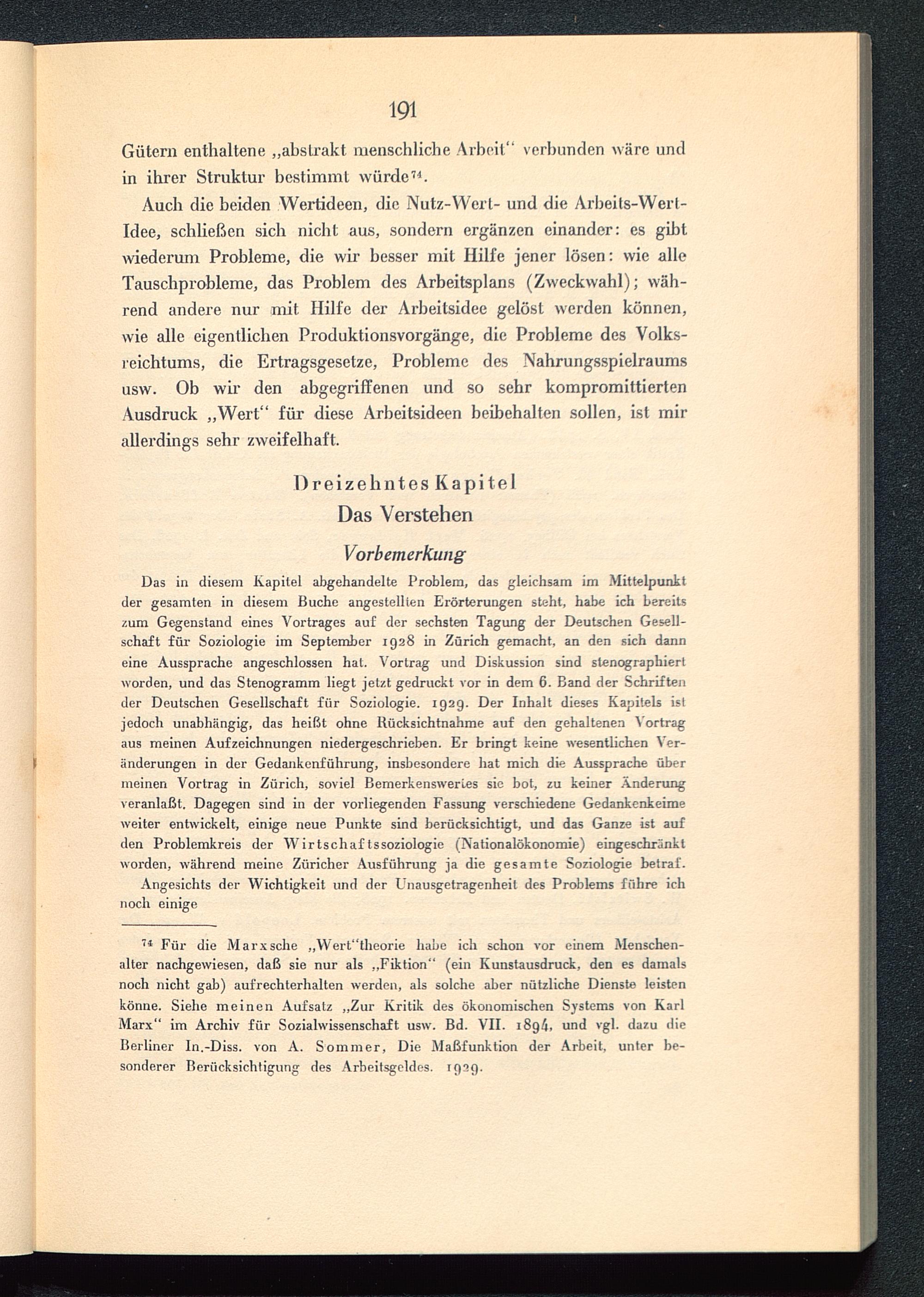 191

Gütern enthaltene „abstrakt menschliche Arbeit“ verbunden wäre und in ihrer Struktur bestimmt würde$^{74}$.

Auch die beiden Wertideen, die Nutz-Wert- und die Arbeits-Wert-Idee, schließen sich nicht aus, sondern ergänzen einander: es gibt wiederum Probleme, die wir besser mit Hilfe jener lösen: wie alle Tauschprobleme, das Problem des Arbeitsplans (Zweckwahl); während andere nur mit Hilfe der Arbeitsidee gelöst werden können, wie alle eigentlichen Produktionsvorgänge, die Probleme des Volksreichtums, die Ertragsgesetze, Probleme des Nahrungsspielraums usw. Ob wir den abgegriffenen und so sehr kompromittierten Ausdruck „Wert“ für diese Arbeitsideen beibehalten sollen, ist mir allerdings sehr zweifelhaft.

Dreizehntes Kapitel
Das Verstehen

Vorbemerkung

Das in diesem Kapitel abgehandelte Problem, das gleichsam im Mittelpunkt der gesamten in diesem Buche angestellten Erörterungen steht, habe ich bereits zum Gegenstand eines Vortrages auf der sechsten Tagung der Deutschen Gesellschaft für Soziologie im September 1928 in Zürich gemacht, an den sich dann eine Aussprache angeschlossen hat. Vortrag und Diskussion sind stenographiert worden, und das Stenogramm liegt jetzt gedruckt vor in dem 6. Band der Schriften der Deutschen Gesellschaft für Soziologie. 1929. Der Inhalt dieses Kapitels ist jedoch unabhängig, das heißt ohne Rücksichtnahme auf den gehaltenen Vortrag aus meinen Aufzeichnungen niedergeschrieben. Er bringt keine wesentlichen Veränderungen in der Gedankenführung, insbesondere hat mich die Aussprache über meinen Vortrag in Zürich, soviel Bemerkenswertes sie bot, zu keiner Änderung veranlaßt. Dagegen sind in der vorliegenden Fassung verschiedene Gedankenkeime weiter entwickelt, einige neue Punkte sind berücksichtigt, und das Ganze ist auf den Problemkreis der Wirtschaftssoziologie (Nationalökonomie) eingeschränkt worden, während meine Züricher Ausführung ja die gesamte Soziologie betraf.

Angesichts der Wichtigkeit und der Unausgetragenheit des Problems führe ich noch einige

$^{74}$ Für die Marxsche „Wert“theorie habe ich schon vor einem Menschenalter nachgewiesen, daß sie nur als „Fiktion“ (ein Kunstausdruck, den es damals noch nicht gab) aufrechterhalten werden, als solche aber nützliche Dienste leisten könne. Siehe meinen Aufsatz „Zur Kritik des ökonomischen Systems von Karl Marx“ im Archiv für Sozialwissenschaft usw. Bd. VII. 1894, und vgl. dazu die Berliner In.-Diss. von A. Sommer, Die Maßfunktion der Arbeit, unter besonderer Berücksichtigung des Arbeitsgeldes. 1929.